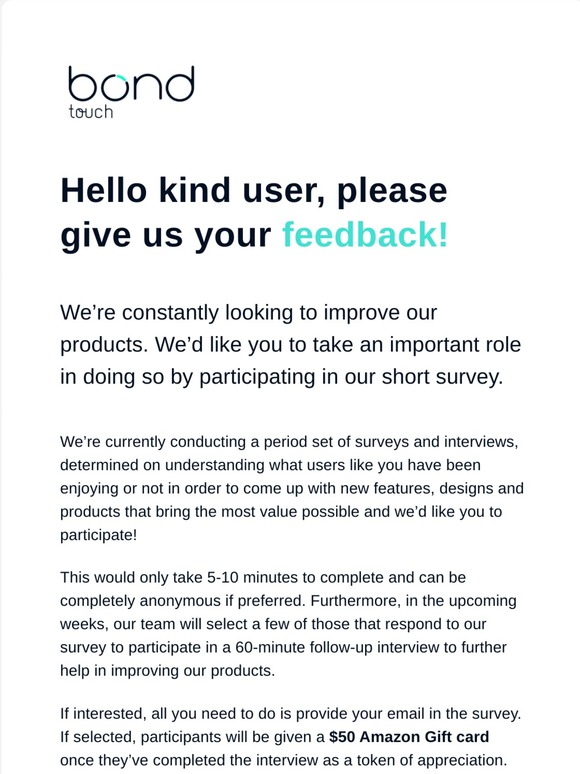 bond
touch

Hello kind user, please give us your feedback!

We're constantly looking to improve our products. We'd like you to take an important role in doing so by participating in our short survey.

We're currently conducting a period set of surveys and interviews, determined on understanding what users like you have been enjoying or not in order to come up with new features, designs and products that bring the most value possible and we'd like you to participate!

This would only take 5-10 minutes to complete and can be completely anonymous if preferred. Furthermore, in the upcoming weeks, our team will select a few of those that respond to our survey to participate in a 60-minute follow-up interview to further help in improving our products.

If interested, all you need to do is provide your email in the survey. If selected, participants will be given a $50 Amazon Gift card once they've completed the interview as a token of appreciation.